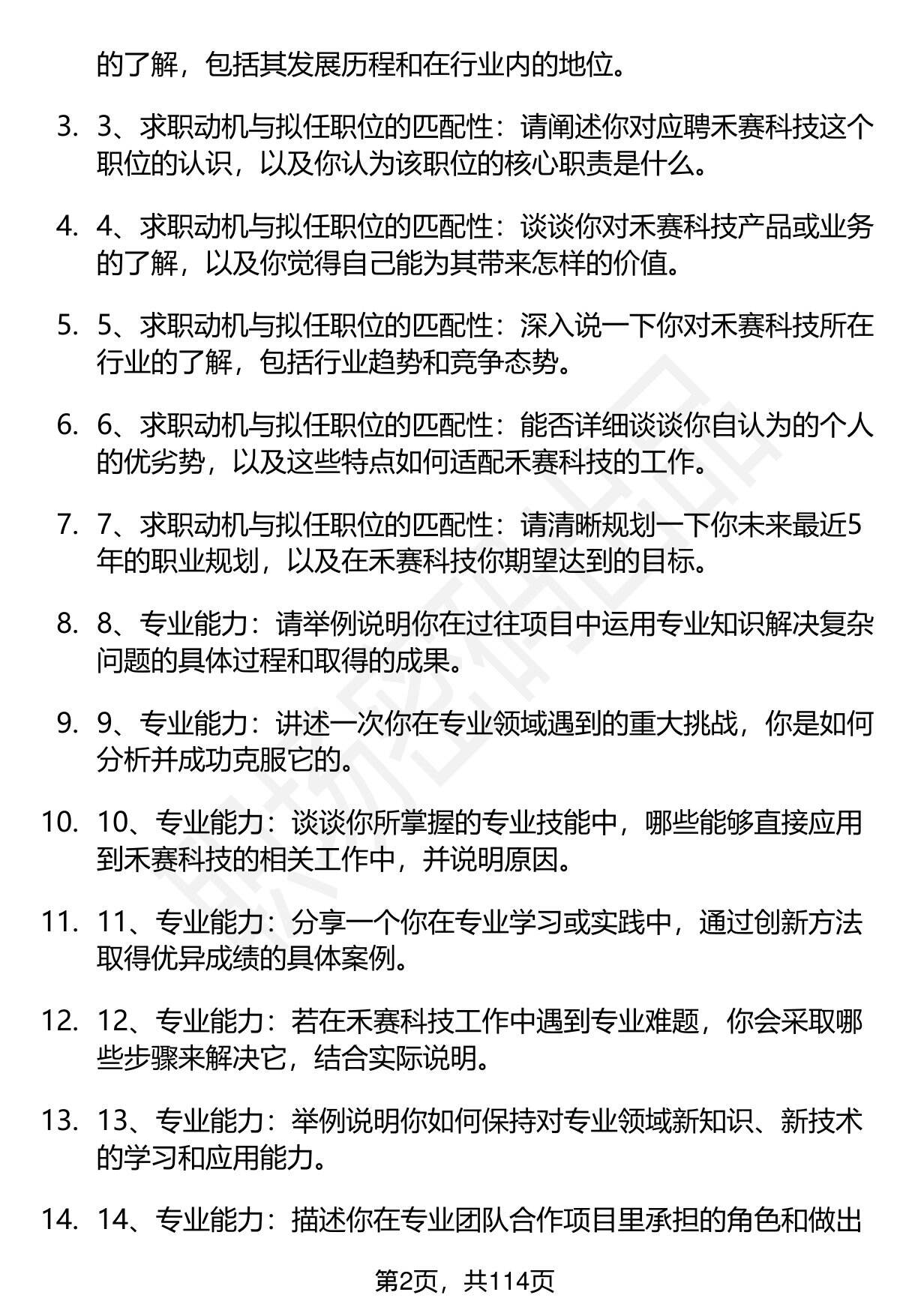 的了解，包括其发展历程和在行业内的地位。

3. 3、求职动机与拟任职位的匹配性：请阐述你对应聘禾赛科技这个职位的认识，以及你认为该职位的核心职责是什么。

4. 4、求职动机与拟任职位的匹配性：谈谈你对禾赛科技产品或业务的了解，以及你觉得自己能为其带来怎样的价值。

5. 5、求职动机与拟任职位的匹配性：深入说一下你对禾赛科技所在行业的了解，包括行业趋势和竞争态势。

6. 6、求职动机与拟任职位的匹配性：能否详细谈谈你自认为的个人的优劣势，以及这些特点如何适配禾赛科技的工作。

7. 7、求职动机与拟任职位的匹配性：请清晰规划一下你未来最近5年的职业规划，以及在禾赛科技你期望达到的目标。

8. 8、专业能力：请举例说明你在过往项目中运用专业知识解决复杂问题的具体过程和取得的成果。

9. 9、专业能力：讲述一次你在专业领域遇到的重大挑战，你是如何分析并成功克服它的。

10. 10、专业能力：谈谈你所掌握的专业技能中，哪些能够直接应用到禾赛科技的相关工作中，并说明原因。

11. 11、专业能力：分享一个你在专业学习或实践中，通过创新方法取得优异成绩的具体案例。

12. 12、专业能力：若在禾赛科技工作中遇到专业难题，你会采取哪些步骤来解决它，结合实际说明。

13. 13、专业能力：举例说明你如何保持对专业领域新知识、新技术的学习和应用能力。

14. 14、专业能力：描述你在专业团队合作项目里承担的角色和做出

第2页，共114页